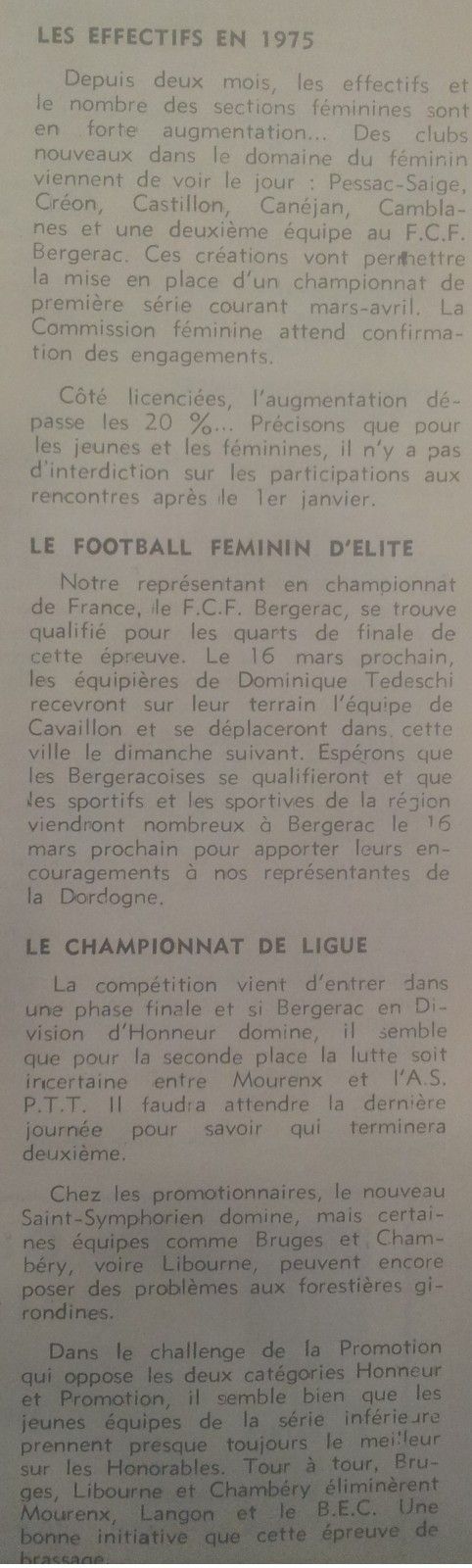 LES EFFECTIFS EN 1975

Depuis deux mois, les effectifs et le nombre des sections féminines sont en forte augmentation... Des clubs nouveaux dans le domaine du féminin viennent de voir le jour : Pessac-Saige, Créon, Castillon, Canéjan, Camblanes et une deuxième équipe au F.C.F. Bergerac. Ces créations vont permettre la mise en place d'un championnat de première série courant mars-avril. La Commission féminine attend confirmation des engagements.

Côté licenciées, l'augmentation dépasse les 20 %... Précisons que pour les jeunes et les féminines, il n'y a pas d'interdiction sur les participations aux rencontres après le 1er janvier.

LE FOOTBALL FEMININ D'ELITE

Notre représentant en championnat de France, le F.C.F. Bergerac, se trouve qualifié pour les quarts de finale de cette épreuve. Le 16 mars prochain, les équipières de Dominique Tedeschi recevront sur leur terrain l'équipe de Cavaillon et se déplaceront dans cette ville le dimanche suivant. Espérons que les Bergeracoises se qualifieront et que les sportifs et les sportives de la région viendront nombreux à Bergerac le 16 mars prochain pour apporter leurs encouragements à nos représentantes de la Dordogne.

LE CHAMPIONNAT DE LIGUE

La compétition vient d'entrer dans une phase finale et si Bergerac en Division d'Honneur domine, il semble que pour la seconde place la lutte soit incertaine entre Mourenx et l'A.S. P.T.T. Il faudra attendre la dernière journée pour savoir qui terminera deuxième.

Chez les promotionnaires, le nouveau Saint-Symphorien domine, mais certaines équipes comme Bruges et Chambéry, voire Libourne, peuvent encore poser des problèmes aux forestières girondines.

Dans le challenge de la Promotion qui oppose les deux catégories Honneur et Promotion, il semble bien que les jeunes équipes de la série inférieure prennent presque toujours le meilleur sur les Honorables. Tour à tour, Bruges, Libourne et Chambéry éliminèrent Mourenx, Langon et le B.E.C. Une bonne initiative que cette épreuve de brassage.